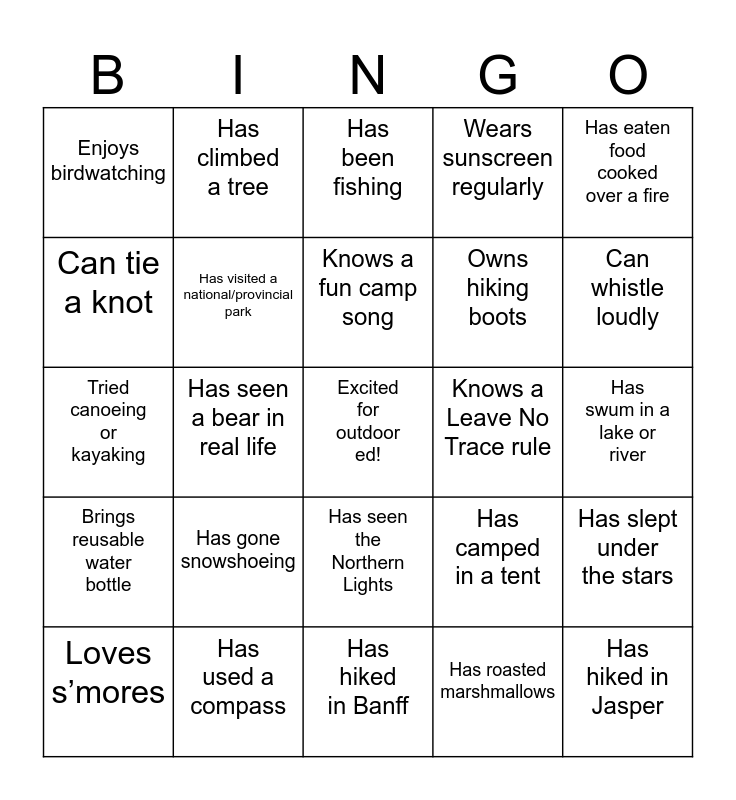 | B | I | N | G | O |
|---|---|---|---|---|
| Enjoys birdwatching | Has climbed a tree | Has been fishing | Wears sunscreen regularly | Has eaten food cooked over a fire |
| Can tie a knot | Has visited a national/provincial park | Knows a fun camp song | Owns hiking boots | Can whistle loudly |
| Tried canoeing or kayaking | Has seen a bear in real life | Excited for outdoor ed! | Knows a Leave No Trace rule | Has swum in a lake or river |
| Brings reusable water bottle | Has gone snowshoeing | Has seen the Northern Lights | Has camped in a tent | Has slept under the stars |
| Loves s’mores | Has used a compass | Has hiked in Banff | Has roasted marshmallows | Has hiked in Jasper |